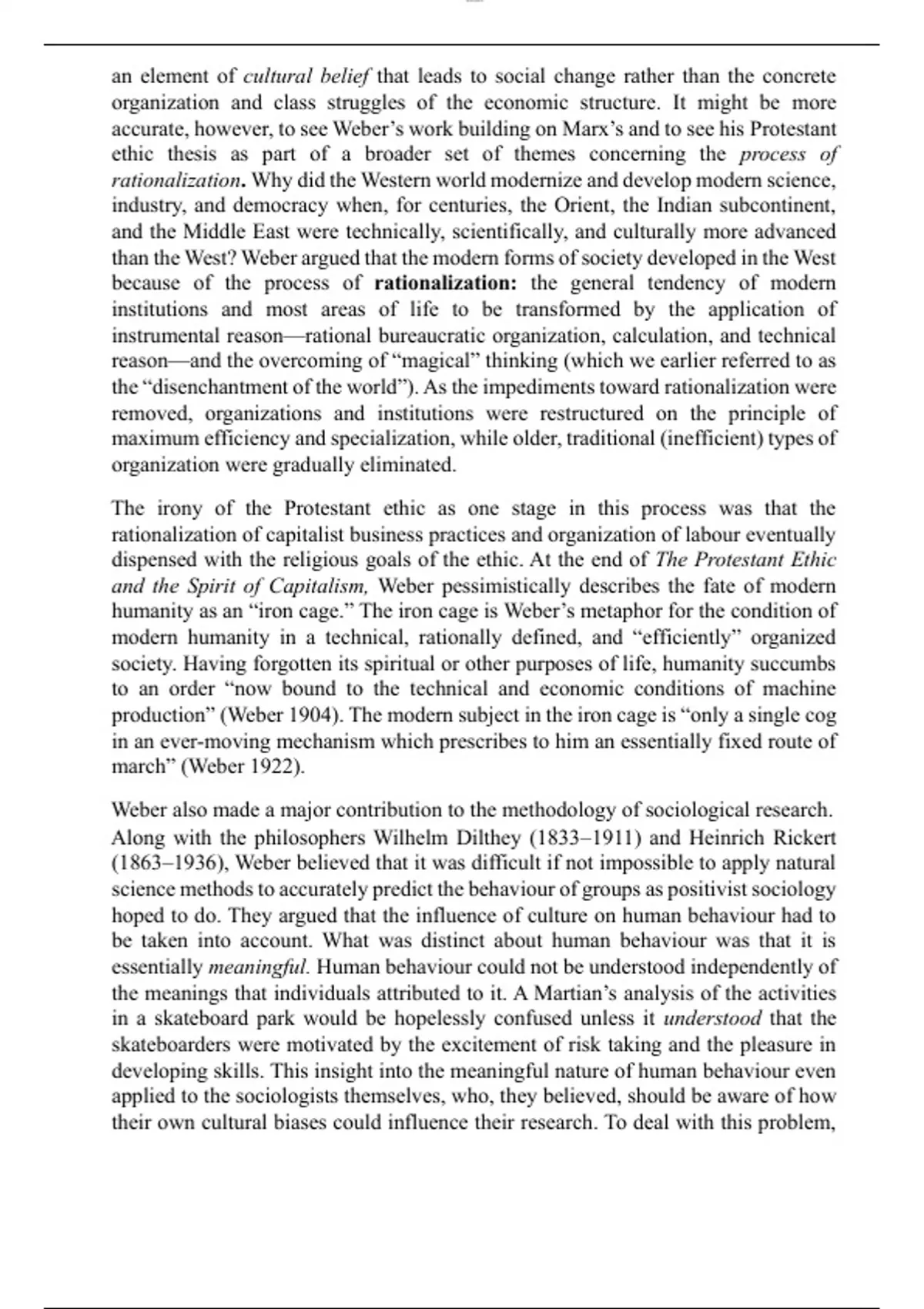 an element of cultural belief that leads to social change rather than the concrete organization and class struggles of the economic structure. It might be more accurate, however, to see Weber's work building on Marx's and to see his Protestant ethic thesis as part of a broader set of themes concerning the process of rationalization. Why did the Western world modernize and develop modern science, industry, and democracy when, for centuries, the Orient, the Indian subcontinent, and the Middle East were technically, scientifically, and culturally more advanced than the West? Weber argued that the modern forms of society developed in the West because of the process of rationalization: the general tendency of modern institutions and most areas of life to be transformed by the application of instrumental reason—rational bureaucratic organization, calculation, and technical reason—and the overcoming of "magical" thinking (which we earlier referred to as the "disenchantment of the world"). As the impediments toward rationalization were removed, organizations and institutions were restructured on the principle of maximum efficiency and specialization, while older, traditional (inefficient) types of organization were gradually eliminated.

The irony of the Protestant ethic as one stage in this process was that the rationalization of capitalist business practices and organization of labour eventually dispensed with the religious goals of the ethic. At the end of The Protestant Ethic and the Spirit of Capitalism, Weber pessimistically describes the fate of modern humanity as an "iron cage." The iron cage is Weber's metaphor for the condition of modern humanity in a technical, rationally defined, and "efficiently" organized society. Having forgotten its spiritual or other purposes of life, humanity succumbs to an order "now bound to the technical and economic conditions of machine production" (Weber 1904). The modern subject in the iron cage is "only a single cog in an ever-moving mechanism which prescribes to him an essentially fixed route of march" (Weber 1922).

Weber also made a major contribution to the methodology of sociological research. Along with the philosophers Wilhelm Dilthey (1833–1911) and Heinrich Rickert (1863–1936), Weber believed that it was difficult if not impossible to apply natural science methods to accurately predict the behaviour of groups as positivist sociology hoped to do. They argued that the influence of culture on human behaviour had to be taken into account. What was distinct about human behaviour was that it is essentially meaningful. Human behaviour could not be understood independently of the meanings that individuals attributed to it. A Martian's analysis of the activities in a skateboard park would be hopelessly confused unless it understood that the skateboarders were motivated by the excitement of risk taking and the pleasure in developing skills. This insight into the meaningful nature of human behaviour even applied to the sociologists themselves, who, they believed, should be aware of how their own cultural biases could influence their research. To deal with this problem,